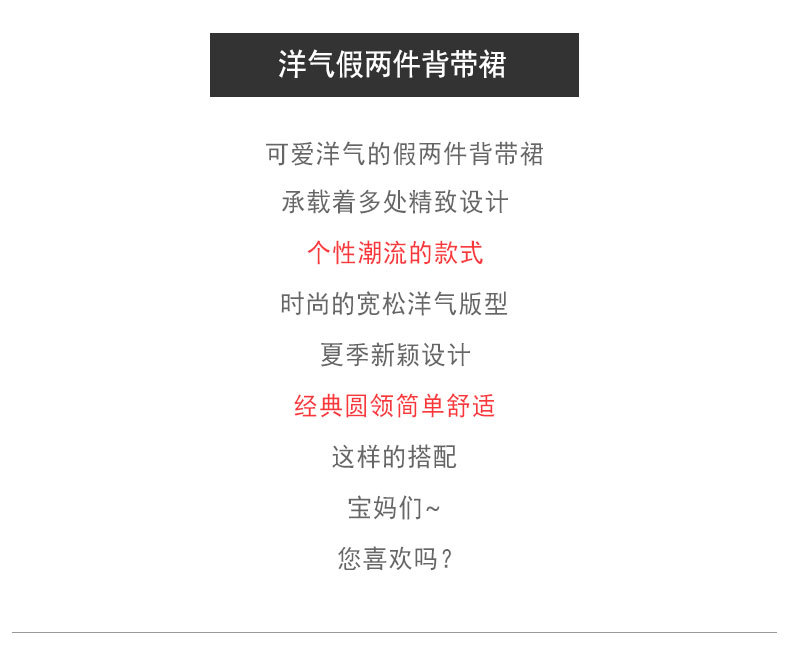 洋气假两件背带裙

可爱洋气的假两件背带裙

承载着多处精致设计

个性潮流的款式

时尚的宽松洋气版型

夏季新颖设计

经典圆领简单舒适

这样的搭配

宝妈们~

您喜欢吗？